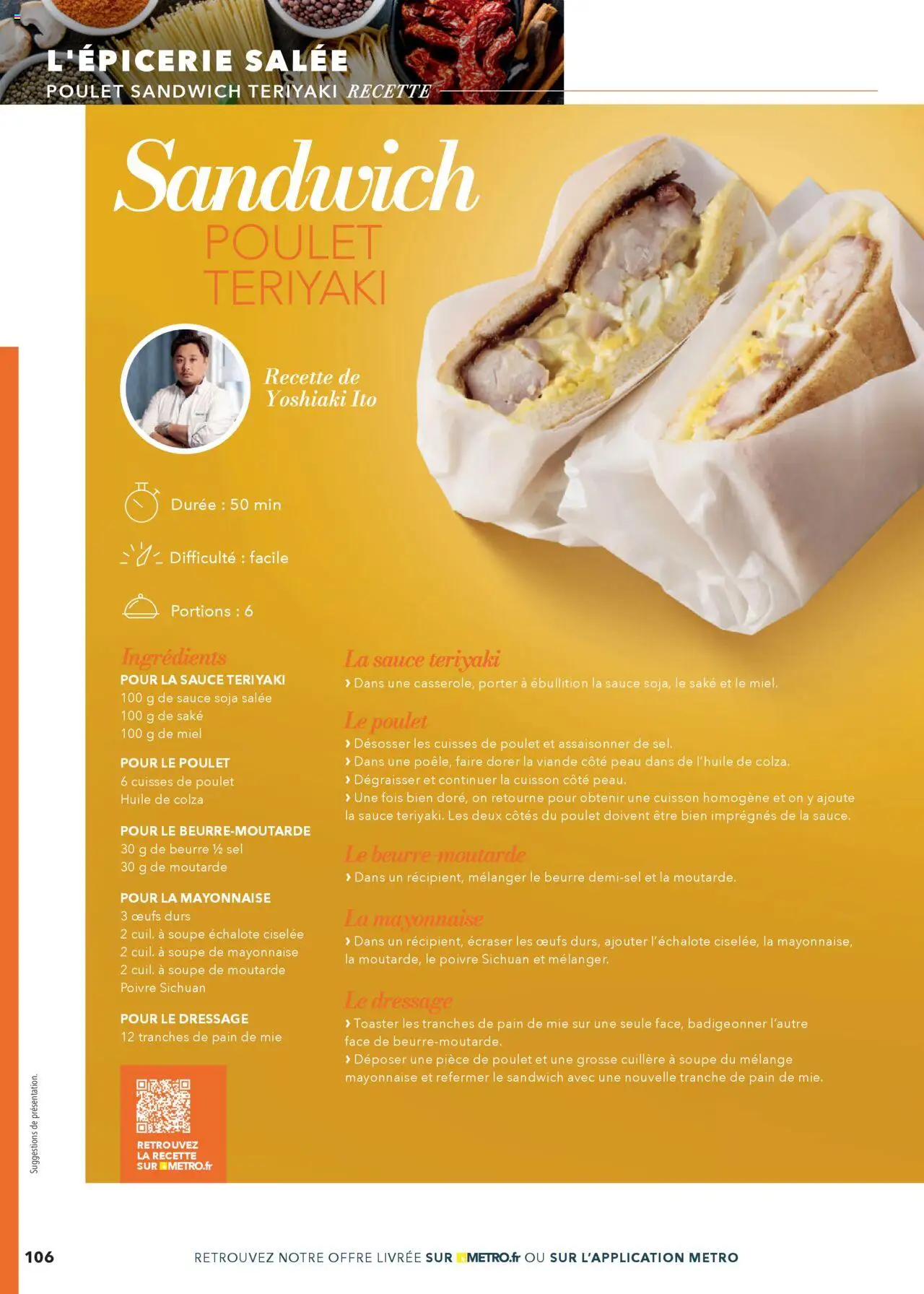 L'ÉPICERIE SALÉE
POULET SANDWICH TERIYAKI RECETTE

Sandwich
POULET TERIYAKI

Recette de Yoshiaki Ito

Durée : 50 min

Difficulté : facile

Portions : 6

Ingrédients
POUR LA SAUCE TERIYAKI
100 g de sauce soja salée
100 g de saké
100 g de miel

POUR LE POULET
6 cuisses de poulet
Huile de colza

POUR LE BEURRE-MOUTARDE
30 g de beurre ½ sel
30 g de moutarde

POUR LA MAYONNAISE
3 œufs durs
2 cuil. à soupe échalote ciselée
2 cuil. à soupe de mayonnaise
2 cuil. à soupe de moutarde
Poivre Sichuan

POUR LE DRESSAGE
12 tranches de pain de mie

RETROUVEZ LA RECETTE SUR METRO.fr

La sauce teriyaki
› Dans une casserole, porter à ébullition la sauce soja, le saké et le miel.

Le poulet
› Désosser les cuisses de poulet et assaisonner de sel.
› Dans une poêle, faire dorer la viande côté peau dans de l'huile de colza.
› Dégraisser et continuer la cuisson côté peau.
› Une fois bien doré, on retourne pour obtenir une cuisson homogène et on y ajoute la sauce teriyaki. Les deux côtés du poulet doivent être bien imprégnés de la sauce.

Le beurre-moutarde
› Dans un récipient, mélanger le beurre demi-sel et la moutarde.

La mayonnaise
› Dans un récipient, écraser les œufs durs, ajouter l'échalote ciselée, la mayonnaise, la moutarde, le poivre Sichuan et mélanger.

Le dressage
› Toaster les tranches de pain de mie sur une seule face, badigeonner l'autre face de beurre-moutarde.
› Déposer une pièce de poulet et une grosse cuillère à soupe du mélange mayonnaise et refermer le sandwich avec une nouvelle tranche de pain de mie.

Suggestions de présentation.

106

RETROUVEZ NOTRE OFFRE LIVRÉE SUR METRO.fr OU SUR L'APPLICATION METRO